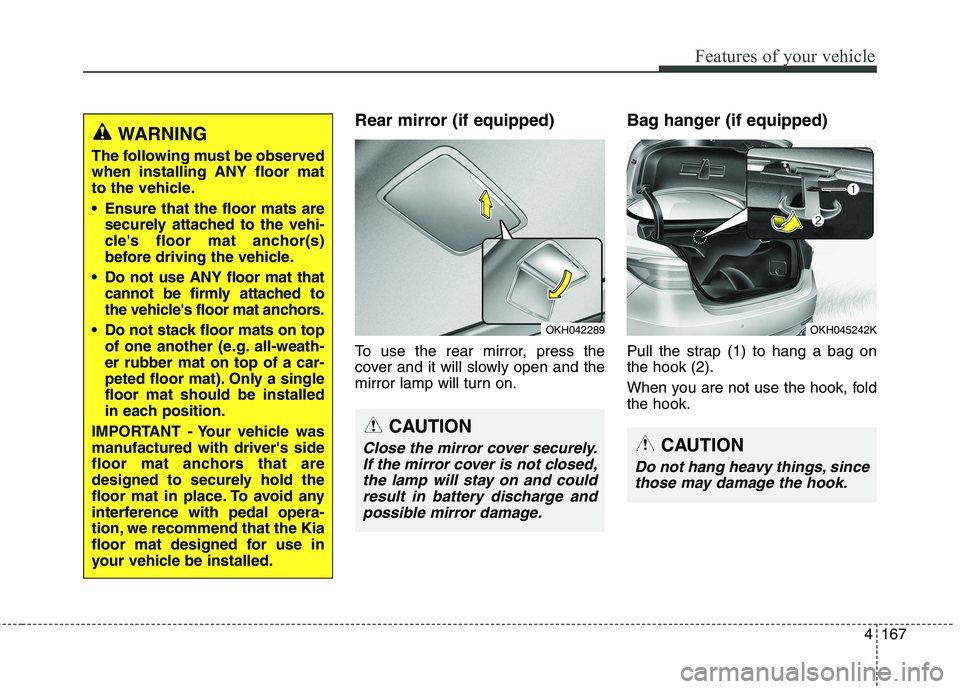 Features of your vehicle

WARNING

The following must be observed when installing ANY floor mat to the vehicle.

• Ensure that the floor mats are securely attached to the vehicle's floor mat anchor(s) before driving the vehicle.

• Do not use ANY floor mat that cannot be firmly attached to the vehicle's floor mat anchors.

• Do not stack floor mats on top of one another (e.g. all-weather rubber mat on top of a carpeted floor mat). Only a single floor mat should be installed in each position.

IMPORTANT - Your vehicle was manufactured with driver's side floor mat anchors that are designed to securely hold the floor mat in place. To avoid any interference with pedal operation, we recommend that the Kia floor mat designed for use in your vehicle be installed.

Rear mirror (if equipped)

OKH042289

To use the rear mirror, press the cover and it will slowly open and the mirror lamp will turn on.

CAUTION

Close the mirror cover securely. If the mirror cover is not closed, the lamp will stay on and could result in battery discharge and possible mirror damage.

Bag hanger (if equipped)

1

2

OKH045242K

Pull the strap (1) to hang a bag on the hook (2).

When you are not use the hook, fold the hook.

CAUTION

Do not hang heavy things, since those may damage the hook.

4 167

carmanualsonline.info